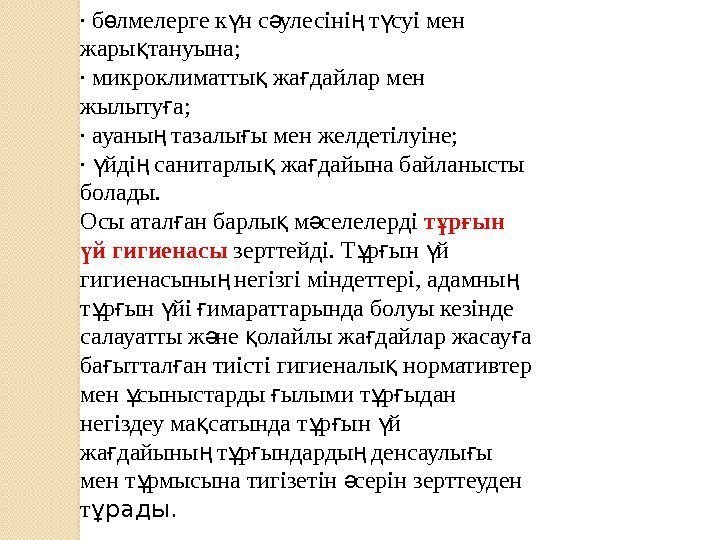 · бөлмелерге күн сәулесінің түсуі мен жарықтануына;
· микроклиматтық жағдайлар мен жылытуға;
· ауаның тазалығы мен желдетілуіне;
· үйдің санитарлық жағдайына байланысты болады.
Осы аталған барлық мәселелерді тұрғын үй гигиенасы зерттейді. Тұрғын үй гигиенасының негізгі міндеттері, адамның тұрғын үйі ғимараттарында болуы кезінде салауатты және қолайлы жағдайлар жасауға бағытталған тиісті гигиеналық нормативтер мен ұсыныстарды ғылыми тұрғыдан негіздеу мақсатында тұрғын үй жағдайының тұрғындардың денсаулығы мен тұрмысына тигізетін әсерін зерттеуден тұрады.